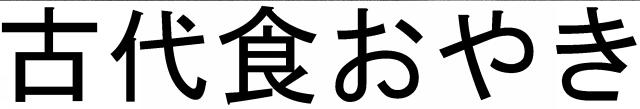 古代食おやき